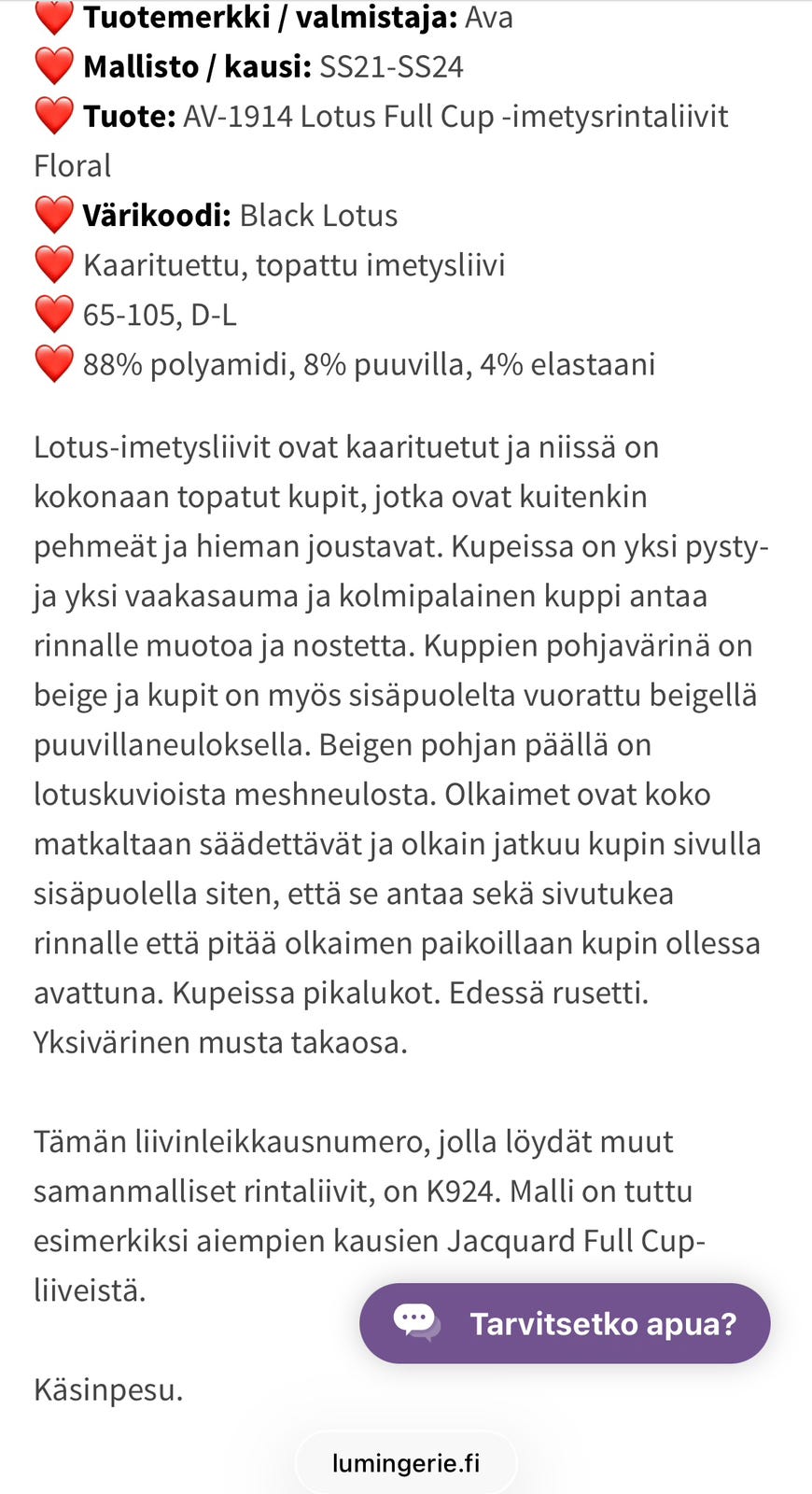 ❤️ **Tuotemerkki / valmistaja:** Ava
❤️ **Mallisto / kausi:** SS21-SS24
❤️ **Tuote:** AV-1914 Lotus Full Cup -imetysrintaliivit Floral
❤️ **Värikoodi:** Black Lotus
❤️ Kaarituettu, topattu imetysliivi
❤️ 65-105, D-L
❤️ 88% polyamidi, 8% puuvilla, 4% elastaani

Lotus-imetysliivit ovat kaarituetut ja niissä on kokonaan topatut kupit, jotka ovat kuitenkin pehmeät ja hieman joustavat. Kupeissa on yksi pysty- ja yksi vaakasauma ja kolmipalainen kuppi antaa rinnalle muotoa ja nostetta. Kuppien pohjavärinä on beige ja kupit on myös sisäpuolelta vuorattu beigellä puuvillaneuloksella. Beigen pohjan päällä on lotuskuvioista meshneulosta. Olkaimet ovat koko matkaltaan säädettävät ja olkain jatkuu kupin sivulla sisäpuolella siten, että se antaa sekä sivutukea rinnalle että pitää olkaimen paikoillaan kupin ollessa avattuna. Kupeissa pikalukot. Edessä rusetti. Yksivärinen musta takaosa.

Tämän liivinleikkausnumero, jolla löydät muut samanmalliset rintaliivit, on K924. Malli on tuttu esimerkiksi aiempien kausien Jacquard Full Cup-liiveistä.

Tarvitsetko apua?

Käsinpesu.

lumingerie.fi